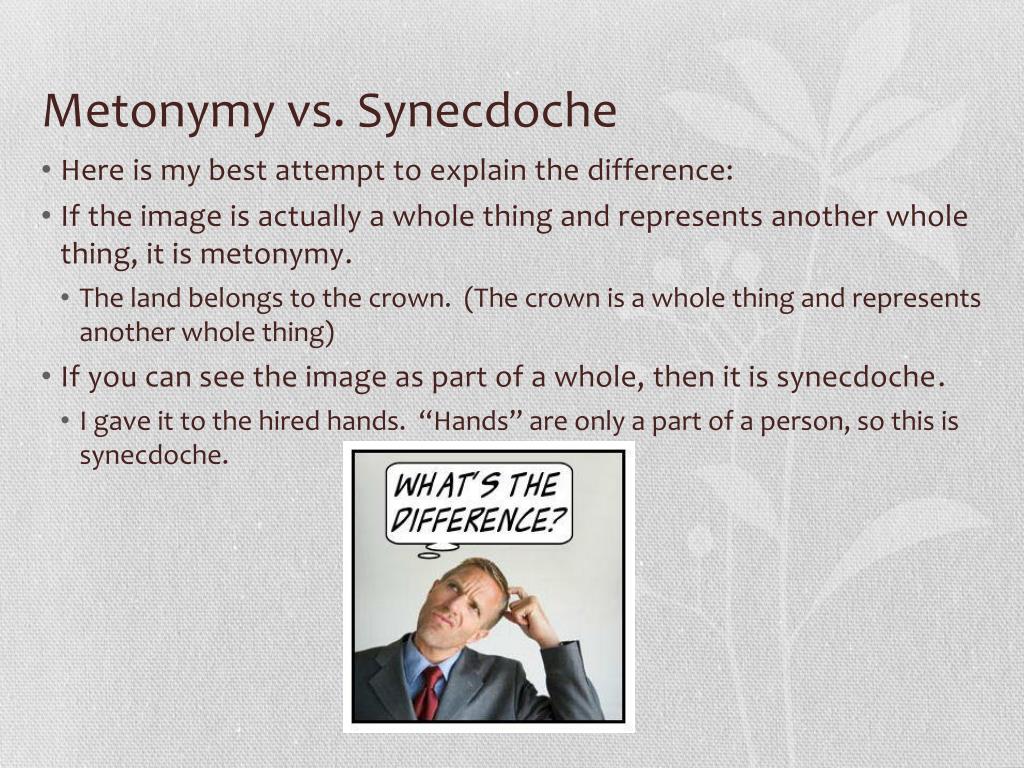 Metonymy vs. Synecdoche

• Here is my best attempt to explain the difference:

• If the image is actually a whole thing and represents another whole thing, it is metonymy.

• The land belongs to the crown. (The crown is a whole thing and represents another whole thing)

• If you can see the image as part of a whole, then it is synecdoche.

• I gave it to the hired hands. “Hands” are only a part of a person, so this is synecdoche.

WHAT'S THE DIFFERENCE?